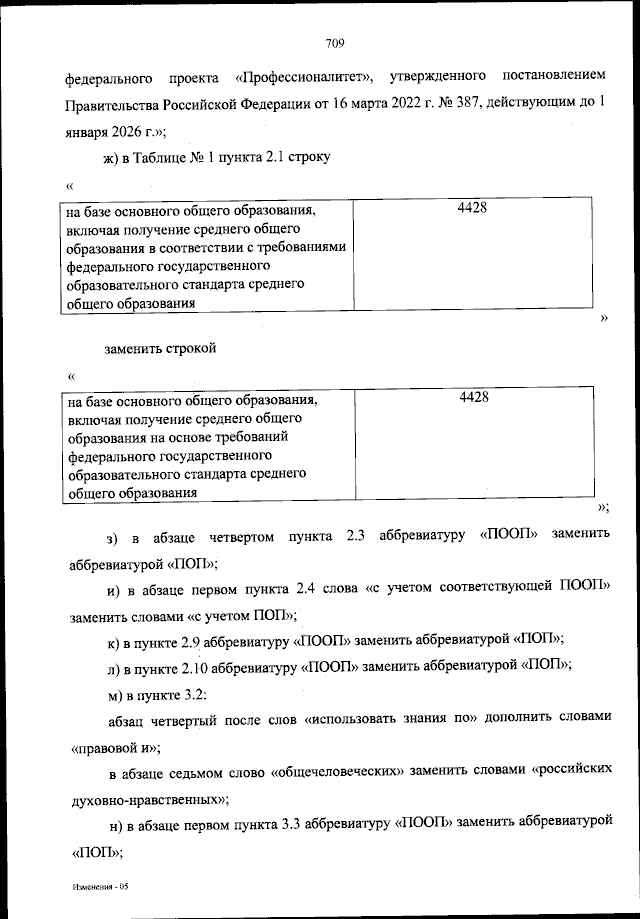 709

федерального проекта «Профессионалитет», утвержденного постановлением Правительства Российской Федерации от 16 марта 2022 г. № 387, действующим до 1 января 2026 г.»;

ж) в Таблице № 1 пункта 2.1 строку

«

| на базе основного общего образования, включая получение среднего общего образования в соответствии с требованиями федерального государственного образовательного стандарта среднего общего образования | 4428 |
|---|---|

»

заменить строкой

«

| на базе основного общего образования, включая получение среднего общего образования на основе требований федерального государственного образовательного стандарта среднего общего образования | 4428 |
|---|---|

»;

з) в абзаце четвертом пункта 2.3 аббревиатуру «ПООП» заменить аббревиатурой «ПОП»;

и) в абзаце первом пункта 2.4 слова «с учетом соответствующей ПООП» заменить словами «с учетом ПОП»;

к) в пункте 2.9 аббревиатуру «ПООП» заменить аббревиатурой «ПОП»;

л) в пункте 2.10 аббревиатуру «ПООП» заменить аббревиатурой «ПОП»;

м) в пункте 3.2:

абзац четвертый после слов «использовать знания по» дополнить словами «правовой и»;

в абзаце седьмом слово «общечеловеческих» заменить словами «российских духовно-нравственных»;

н) в абзаце первом пункта 3.3 аббревиатуру «ПООП» заменить аббревиатурой «ПОП»;

Изменения - 05